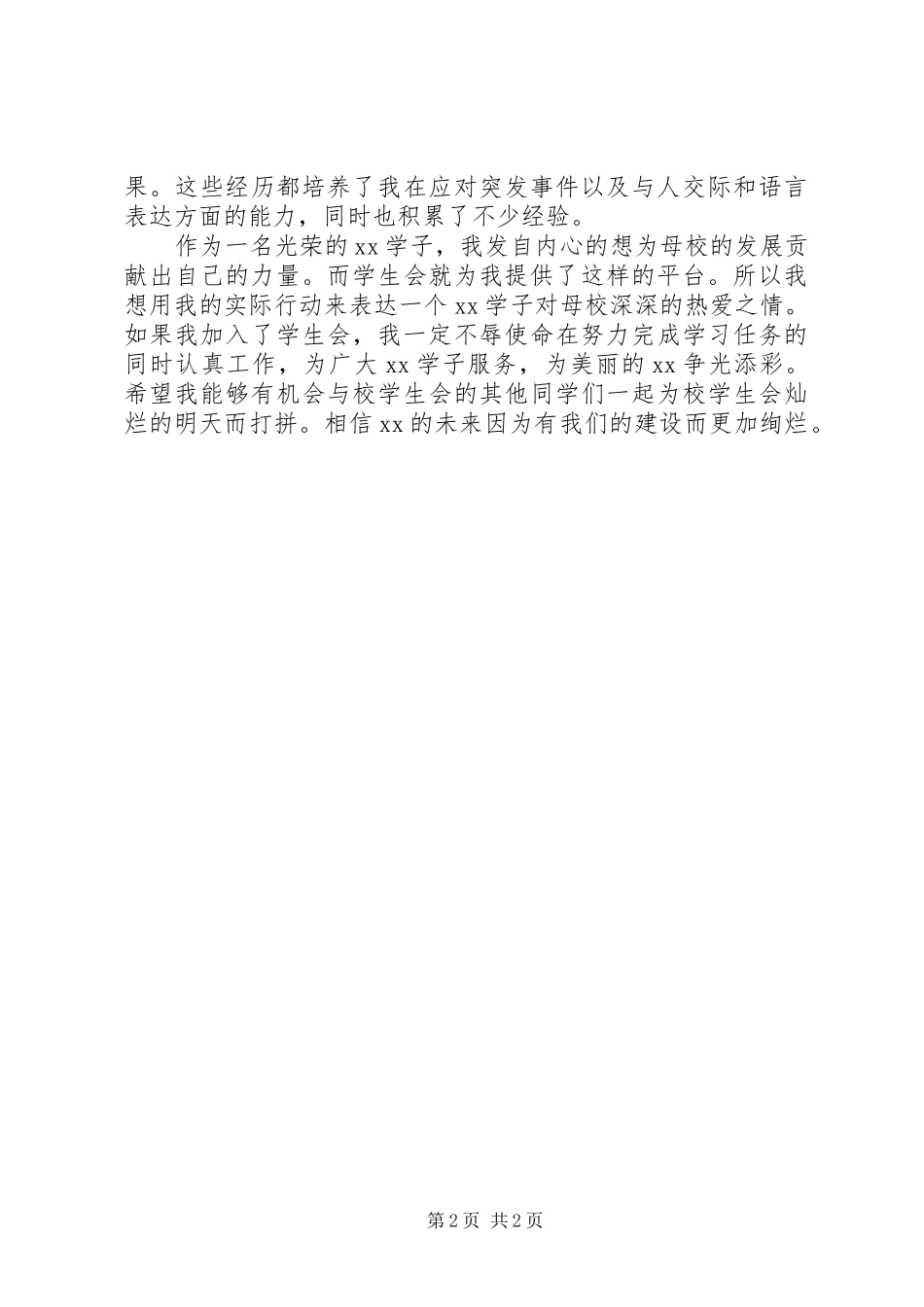 果。这些经历都培养了我在应对突发事件以及与人交际和语言表达方面的能力，同时也积累了不少经验。

作为一名光荣的xx学子，我发自内心的想为母校的发展贡献出自己的力量。而学生会就为我提供了这样的平台。所以我想用我的实际行动来表达一个xx学子对母校深深的热爱之情。如果我加入了学生会，我一定不辱使命在努力完成学习任务的同时认真工作，为广大xx学子服务，为美丽的xx争光添彩。希望我能够有机会与校学生会的其他同学们一起为校学生会灿烂的明天而打拼。相信xx的未来因为有我们的建设而更加绚烂。

第2页 共2页